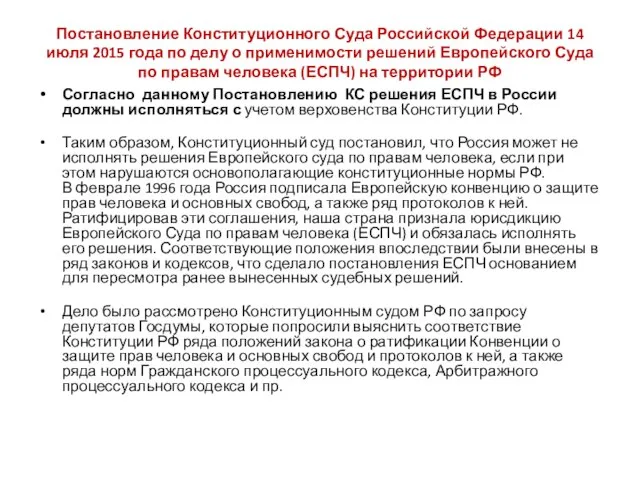 Постановление Конституционного Суда Российской Федерации 14 июля 2015 года по делу о применимости решений Европейского Суда по правам человека (ЕСПЧ) на территории РФ

• Согласно данному Постановлению КС решения ЕСПЧ в России должны исполняться с учетом верховенства Конституции РФ.

• Таким образом, Конституционный суд постановил, что Россия может не исполнять решения Европейского суда по правам человека, если при этом нарушаются основополагающие конституционные нормы РФ.
В феврале 1996 года Россия подписала Европейскую конвенцию о защите прав человека и основных свобод, а также ряд протоколов к ней. Ратифицировав эти соглашения, наша страна признала юрисдикцию Европейского Суда по правам человека (ЕСПЧ) и обязалась исполнять его решения. Соответствующие положения впоследствии были внесены в ряд законов и кодексов, что сделало постановления ЕСПЧ основанием для пересмотра ранее вынесенных судебных решений.

• Дело было рассмотрено Конституционным судом РФ по запросу депутатов Госдумы, которые попросили выяснить соответствие Конституции РФ ряда положений закона о ратификации Конвенции о защите прав человека и основных свобод и протоколов к ней, а также ряда норм Гражданского процессуального кодекса, Арбитражного процессуального кодекса и пр.